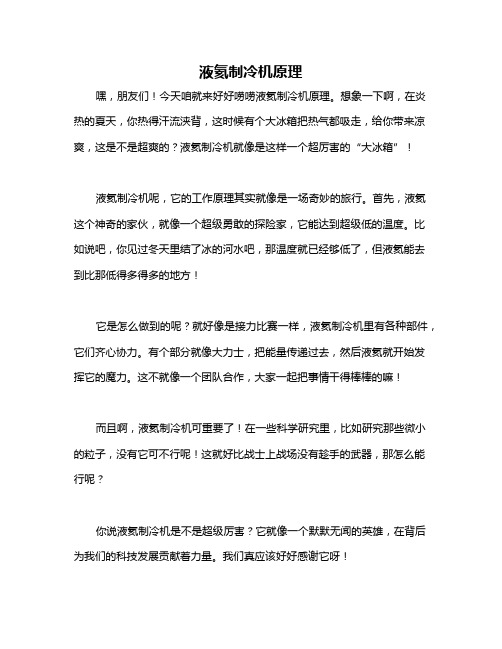 液氦制冷机原理

嘿，朋友们！今天咱就来好好唠唠液氦制冷机原理。想象一下啊，在炎热的夏天，你热得汗流浃背，这时候有个大冰箱把热气都吸走，给你带来凉爽，这是不是超爽的？液氦制冷机就像是这样一个超厉害的“大冰箱”！

液氦制冷机呢，它的工作原理其实就像是一场奇妙的旅行。首先，液氦这个神奇的家伙，就像一个超级勇敢的探险家，它能达到超级低的温度。比如说吧，你见过冬天里结了冰的河水吧，那温度就已经够低了，但液氦能去到比那低得多得多的地方！

它是怎么做到的呢？就好像是接力比赛一样，液氦制冷机里有各种部件，它们齐心协力。有个部分就像大力士，把能量传递过去，然后液氦就开始发挥它的魔力。这不就像一个团队合作，大家一起把事情干得棒棒的嘛！

而且啊，液氦制冷机可重要了！在一些科学研究里，比如研究那些微小的粒子，没有它可不行呢！这就好比战士上战场没有趁手的武器，那怎么能行呢？

你说液氦制冷机是不是超级厉害？它就像一个默默无闻的英雄，在背后为我们的科技发展贡献着力量。我们真应该好好感谢它呀！